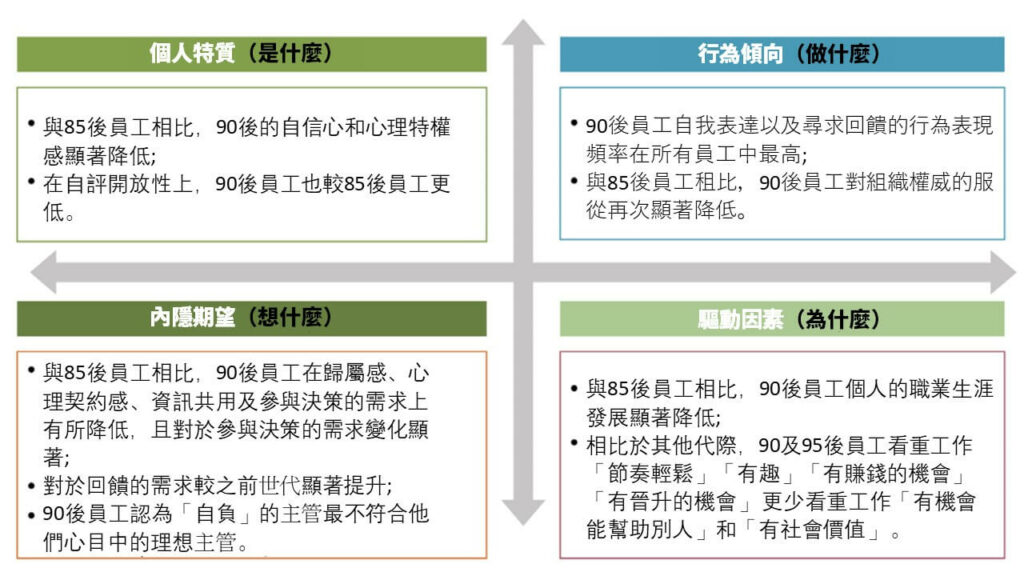 個人特質（是什麼）

• 與85後員工相比，90後的自信心和心理特權感顯著降低;
• 在自評開放性上，90後員工也較85後員工更低。

行為傾向（做什麼）

• 90後員工自我表達以及尋求回饋的行為表現頻率在所有員工中最高;
• 與85後員工租比，90後員工對組織權威的服從再次顯著降低。

內隱期望（想什麼）

• 與85後員工相比，90後員工在歸屬感、心理契約感、資訊共用及參與決策的需求上有所降低，且對於參與決策的需求變化顯著;
• 對於回饋的需求較之前世代顯著提升;
• 90後員工認為「自負」的主管最不符合他們心目中的理想主管。

驅動因素（為什麼）

• 與85後員工相比，90後員工個人的職業生涯發展顯著降低;
• 相比於其他代際，90及95後員工看重工作「節奏輕鬆」「有趣」「有賺錢的機會」「有晉升的機會」更少看重工作「有機會能幫助別人」和「有社會價值」。